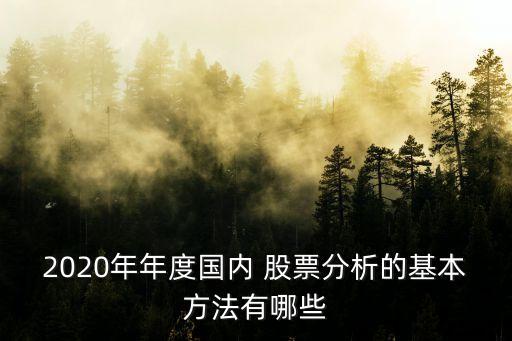 2020年年度国内 股票分析的基本方法有哪些